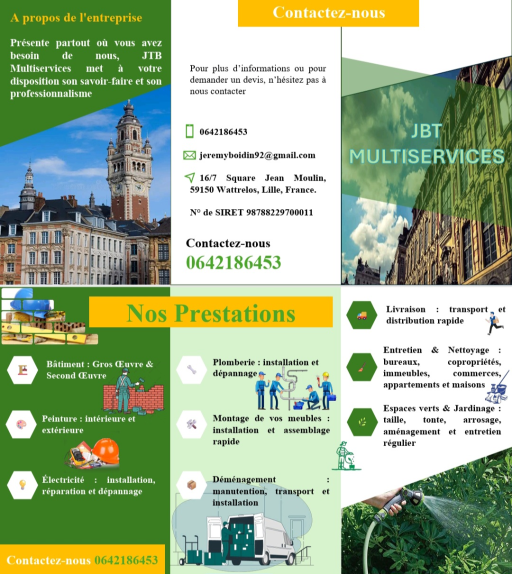 A propos de l'entreprise

Présente partout où vous avez besoin de nous, JTB Multiservices met à votre disposition son savoir-faire et son professionnalisme

Contactez-nous

Pour plus d'informations ou pour demander un devis, n'hésitez pas à nous contacter

0642186453

jeremyboidin92@gmail.com

16/7 Square Jean Moulin, 59150 Wattrelos, Lille, France.

N° de SIRET 98788229700011

Contactez-nous
0642186453

JBT MULTISERVICES

Nos Prestations

Bâtiment : Gros Œuvre & Second Œuvre

Peinture : intérieure et extérieure

Électricité : installation, réparation et dépannage

Contactez-nous 0642186453

Plomberie : installation et dépannage

Montage de vos meubles : installation et assemblage rapide

Déménagement : manutention, transport et installation

Livraison : transport et distribution rapide

Entretien & Nettoyage : bureaux, copropriétés, immeubles, commerces, appartements et maisons

Espaces verts & Jardinage : taille, tonte, arrosage, aménagement et entretien régulier